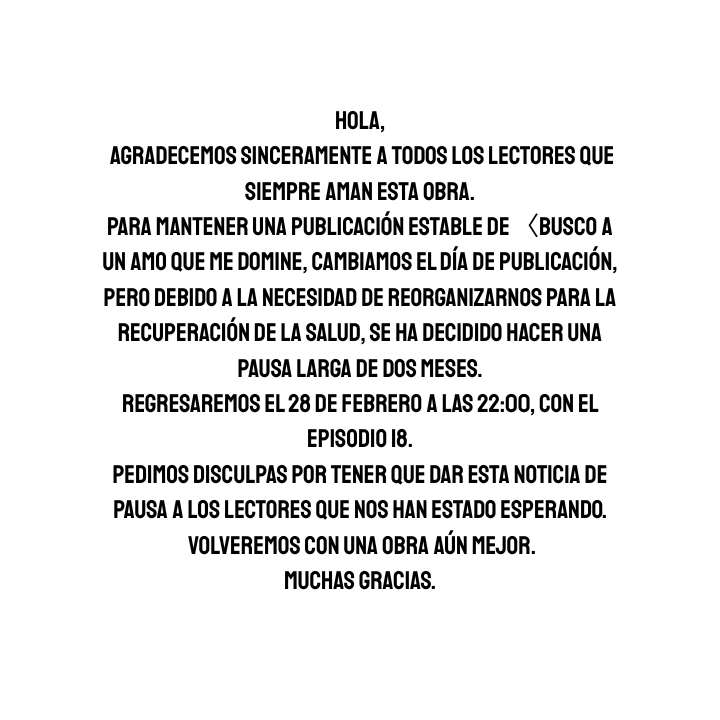 HOLA,
AGRADECEMOS SINCERAMENTE A TODOS LOS LECTORES QUE SIEMPRE AMAN ESTA OBRA.
PARA MANTENER UNA PUBLICACIÓN ESTABLE DE 〈BUSCO A UN AMO QUE ME DOMINE, CAMBIAMOS EL DÍA DE PUBLICACIÓN, PERO DEBIDO A LA NECESIDAD DE REORGANIZARNOS PARA LA RECUPERACIÓN DE LA SALUD, SE HA DECIDIDO HACER UNA PAUSA LARGA DE DOS MESES.
REGRESAREMOS EL 28 DE FEBRERO A LAS 22:00, CON EL EPISODIO 18.
PEDIMOS DISCULPAS POR TENER QUE DAR ESTA NOTICIA DE PAUSA A LOS LECTORES QUE NOS HAN ESTADO ESPERANDO.
VOLVEREMOS CON UNA OBRA AÚN MEJOR.
MUCHAS GRACIAS.